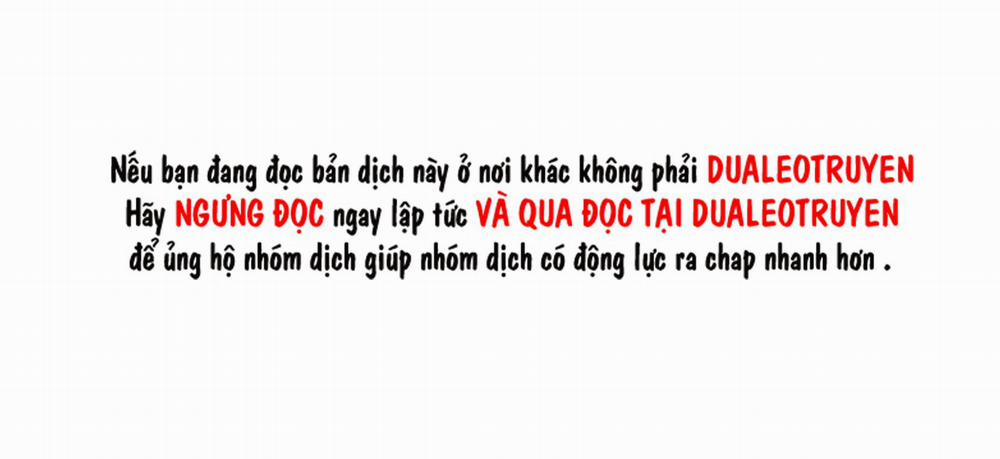 Nếu bạn đang đọc bản dịch này ở nơi khác không phải DUALEOTRUYEN
Hãy NGƯNG ĐỌC ngay lập tức VÀ QUA ĐỌC TẠI DUALEOTRUYEN
để ủng hộ nhóm dịch giúp nhóm dịch có động lực ra chap nhanh hơn .